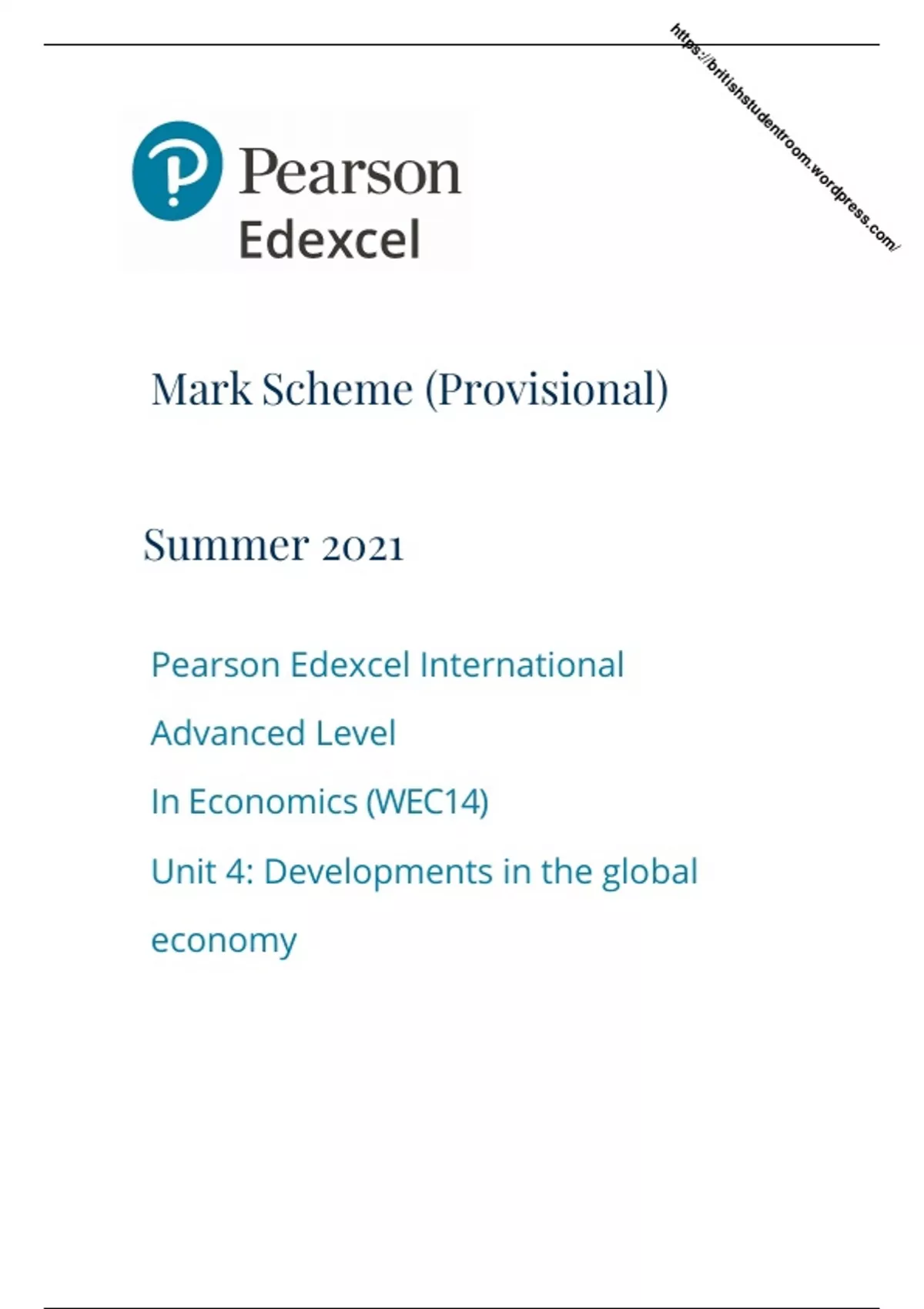 Pearson
Edexcel

Mark Scheme (Provisional)

Summer 2021

Pearson Edexcel International

Advanced Level

In Economics (WEC14)

Unit 4: Developments in the global economy

https://britishstudentroom.wordpress.com/